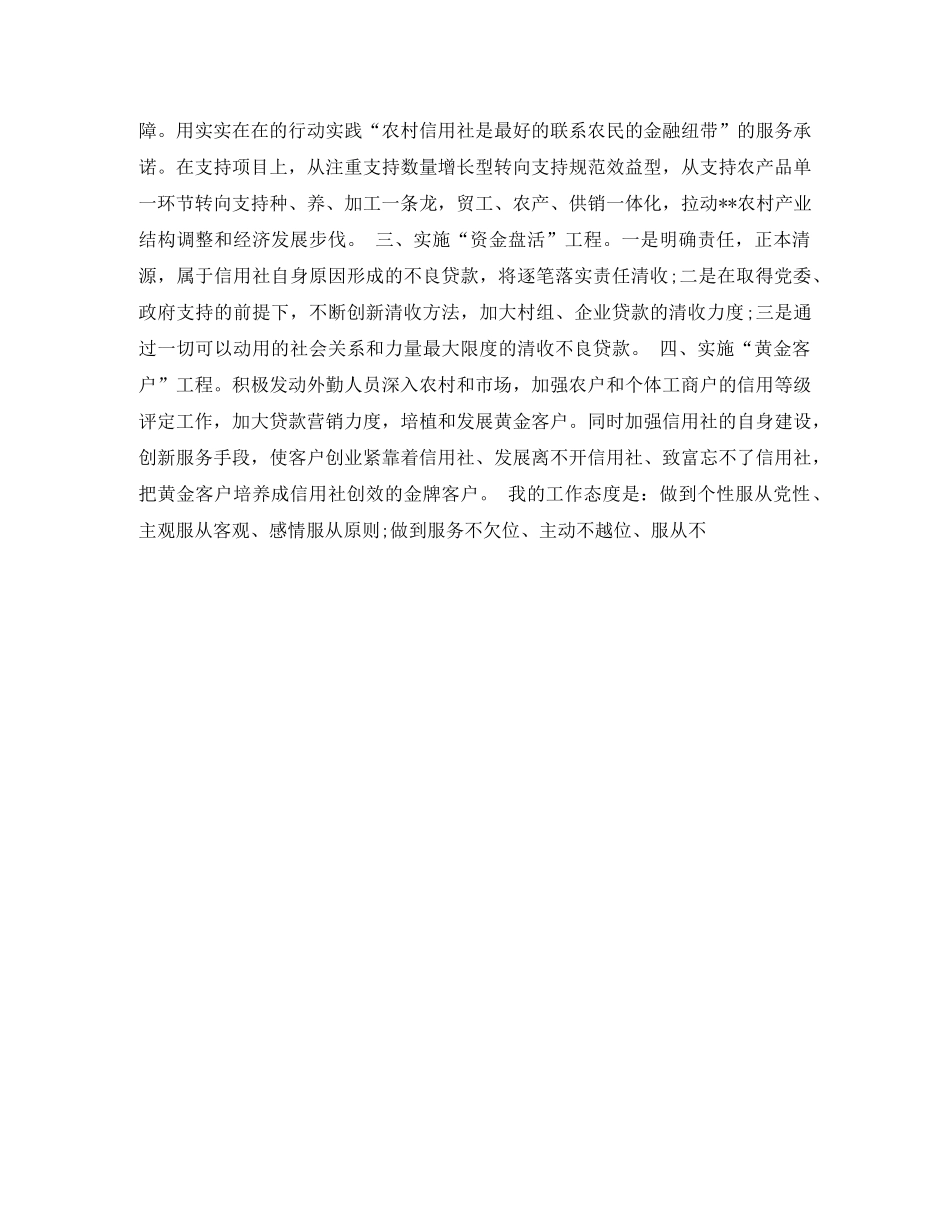 障。用实实在在的行动实践“农村信用社是最好的联系农民的金融纽带”的服务承诺。在支持项目上，从注重支持数量增长型转向支持规范效益型，从支持农产品单一环节转向支持种、养、加工一条龙，贸工、农产、供销一体化，拉动**农村产业结构调整和经济发展步伐。 三、实施“资金盘活”工程。一是明确责任，正本清源，属于信用社自身原因形成的不良贷款，将逐笔落实责任清收;二是在取得党委、政府支持的前提下，不断创新清收方法，加大村组、企业贷款的清收力度;三是通过一切可以动用的社会关系和力量最大限度的清收不良贷款。 四、实施“黄金客户”工程。积极发动外勤人员深入农村和市场，加强农户和个体工商户的信用等级评定工作，加大贷款营销力度，培植和发展黄金客户。同时加强信用社的自身建设，创新服务手段，使客户创业紧靠着信用社、发展离不开信用社、致富忘不了信用社，把黄金客户培养成信用社创效的金牌客户。 我的工作态度是：做到个性服从党性、主观服从客观、感情服从原则;做到服务不欠位、主动不越位、服从不